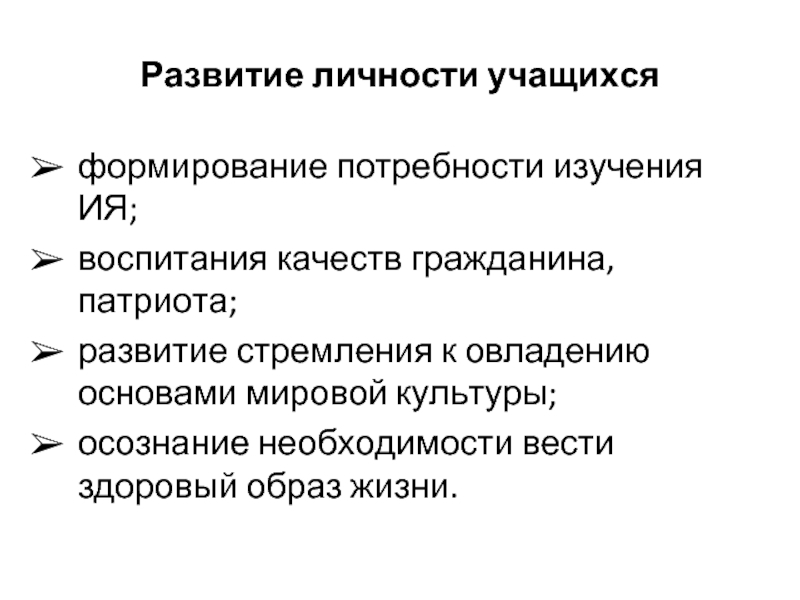 Развитие личности учащихся

➢ формирование потребности изучения ИЯ;
➢ воспитания качеств гражданина, патриота;
➢ развитие стремления к овладению основами мировой культуры;
➢ осознание необходимости вести здоровый образ жизни.